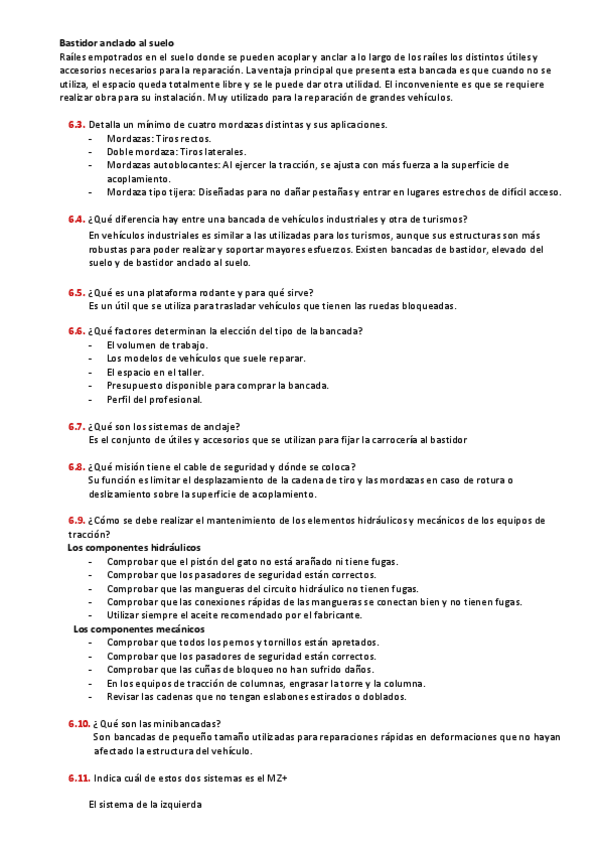 Bastidor anclado al suelo
Raíles empotrados en el suelo donde se pueden acoplar y anclar a lo largo de los raíles los distintos útiles y accesorios necesarios para la reparación. La ventaja principal que presenta esta bancada es que cuando no se utiliza, el espacio queda totalmente libre y se le puede dar otra utilidad. El inconveniente es que se requiere realizar obra para su instalación. Muy utilizado para la reparación de grandes vehículos.

6.3. Detalla un mínimo de cuatro mordazas distintas y sus aplicaciones.
- Mordazas: Tiros rectos.
- Doble mordaza: Tiros laterales.
- Mordazas autoblocantes: Al ejercer la tracción, se ajusta con más fuerza a la superficie de acoplamiento.
- Mordaza tipo tijera: Diseñadas para no dañar pestañas y entrar en lugares estrechos de difícil acceso.

6.4. ¿Qué diferencia hay entre una bancada de vehículos industriales y otra de turismos?
En vehículos industriales es similar a las utilizadas para los turismos, aunque sus estructuras son más robustas para poder realizar y soportar mayores esfuerzos. Existen bancadas de bastidor, elevado del suelo y de bastidor anclado al suelo.

6.5. ¿Qué es una plataforma rodante y para qué sirve?
Es un útil que se utiliza para trasladar vehículos que tienen las ruedas bloqueadas.

6.6. ¿Qué factores determinan la elección del tipo de la bancada?
- El volumen de trabajo.
- Los modelos de vehículos que suele reparar.
- El espacio en el taller.
- Presupuesto disponible para comprar la bancada.
- Perfil del profesional.

6.7. ¿Qué son los sistemas de anclaje?
Es el conjunto de útiles y accesorios que se utilizan para fijar la carrocería al bastidor

6.8. ¿Qué misión tiene el cable de seguridad y dónde se coloca?
Su función es limitar el desplazamiento de la cadena de tiro y las mordazas en caso de rotura o deslizamiento sobre la superficie de acoplamiento.

6.9. ¿Cómo se debe realizar el mantenimiento de los elementos hidráulicos y mecánicos de los equipos de tracción?
Los componentes hidráulicos
- Comprobar que el pistón del gato no está arañado ni tiene fugas.
- Comprobar que los pasadores de seguridad están correctos.
- Comprobar que las mangueras del circuito hidráulico no tienen fugas.
- Comprobar que las conexiones rápidas de las mangueras se conectan bien y no tienen fugas.
- Utilizar siempre el aceite recomendado por el fabricante.
Los componentes mecánicos
- Comprobar que todos los pernos y tornillos están apretados.
- Comprobar que los pasadores de seguridad están correctos.
- Comprobar que las cuñas de bloqueo no han sufrido daños.
- En los equipos de tracción de columnas, engrasar la torre y la columna.
- Revisar las cadenas que no tengan eslabones estirados o doblados.

6.10. ¿Qué son las minibancadas?
Son bancadas de pequeño tamaño utilizadas para reparaciones rápidas en deformaciones que no hayan afectado la estructura del vehículo.

6.11. Indica cuál de estos dos sistemas es el MZ+

El sistema de la izquierda